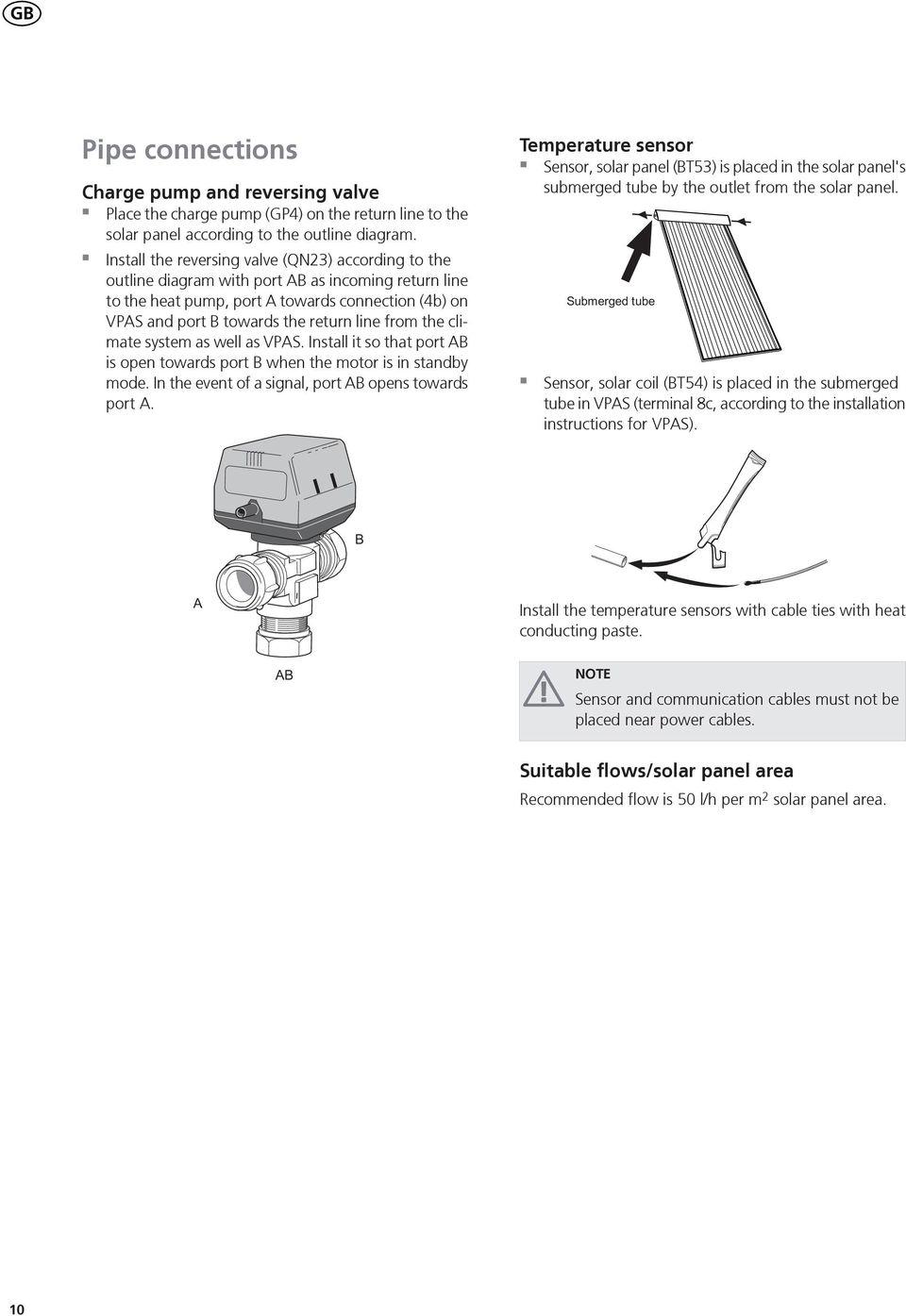 GB

Pipe connections

Charge pump and reversing valve

▪ Place the charge pump (GP4) on the return line to the solar panel according to the outline diagram.

▪ Install the reversing valve (QN23) according to the outline diagram with port AB as incoming return line to the heat pump, port A towards connection (4b) on VPAS and port B towards the return line from the climate system as well as VPAS. Install it so that port AB is open towards port B when the motor is in standby mode. In the event of a signal, port AB opens towards port A.

B

A

AB

Temperature sensor

▪ Sensor, solar panel (BT53) is placed in the solar panel's submerged tube by the outlet from the solar panel.

Submerged tube

▪ Sensor, solar coil (BT54) is placed in the submerged tube in VPAS (terminal 8c, according to the installation instructions for VPAS).

Install the temperature sensors with cable ties with heat conducting paste.

NOTE

Sensor and communication cables must not be placed near power cables.

Suitable flows/solar panel area

Recommended flow is 50 l/h per $m^2$ solar panel area.

10